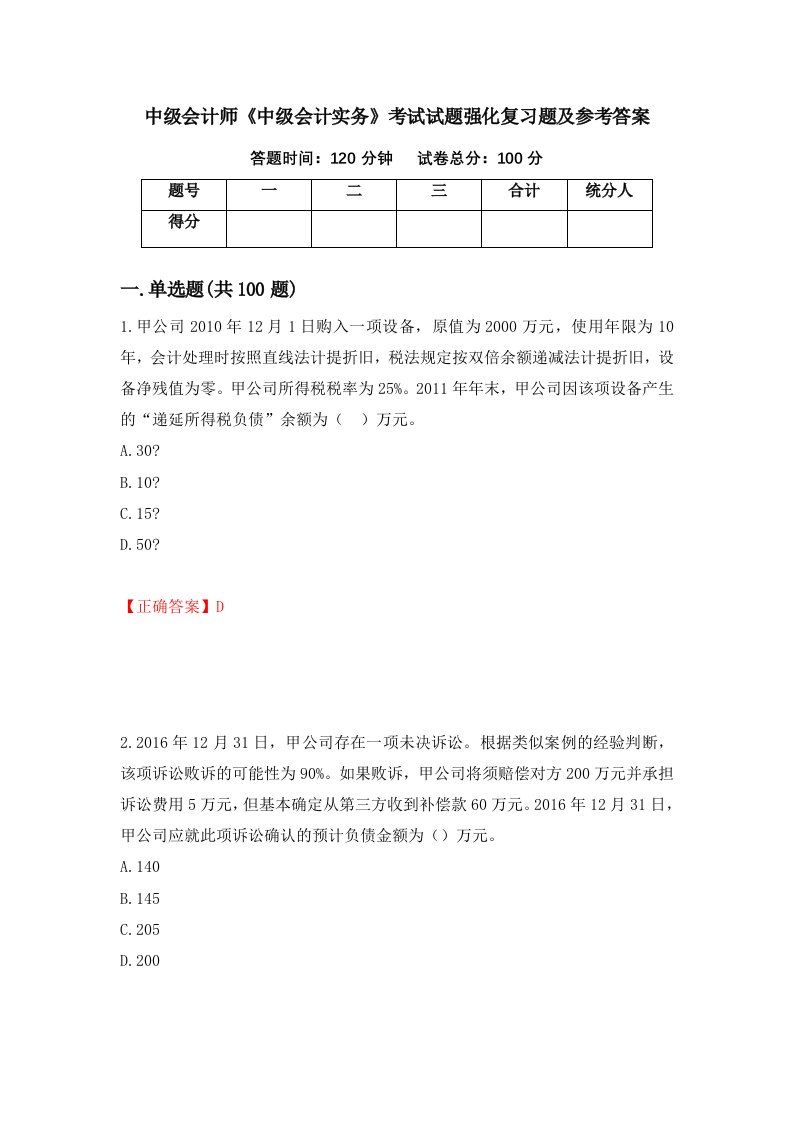 中级会计师《中级会计实务》考试试题强化复习题及参考答案

答题时间：120 分钟　　试卷总分：100 分

| 题号 | 一 | 二 | 三 | 合计 | 统分人 |
|---|---|---|---|---|---|
| 得分 | | | | | |

一.单选题(共 100 题)

1.甲公司 2010 年 12 月 1 日购入一项设备，原值为 2000 万元，使用年限为 10 年，会计处理时按照直线法计提折旧，税法规定按双倍余额递减法计提折旧，设备净残值为零。甲公司所得税税率为 25%。2011 年年末，甲公司因该项设备产生的“递延所得税负债”余额为（　）万元。

A.30?

B.10?

C.15?

D.50?

【正确答案】D

2.2016 年 12 月 31 日，甲公司存在一项未决诉讼。根据类似案例的经验判断，该项诉讼败诉的可能性为 90%。如果败诉，甲公司将须赔偿对方 200 万元并承担诉讼费用 5 万元，但基本确定从第三方收到补偿款 60 万元。2016 年 12 月 31 日，甲公司应就此项诉讼确认的预计负债金额为（）万元。

A.140

B.145

C.205

D.200